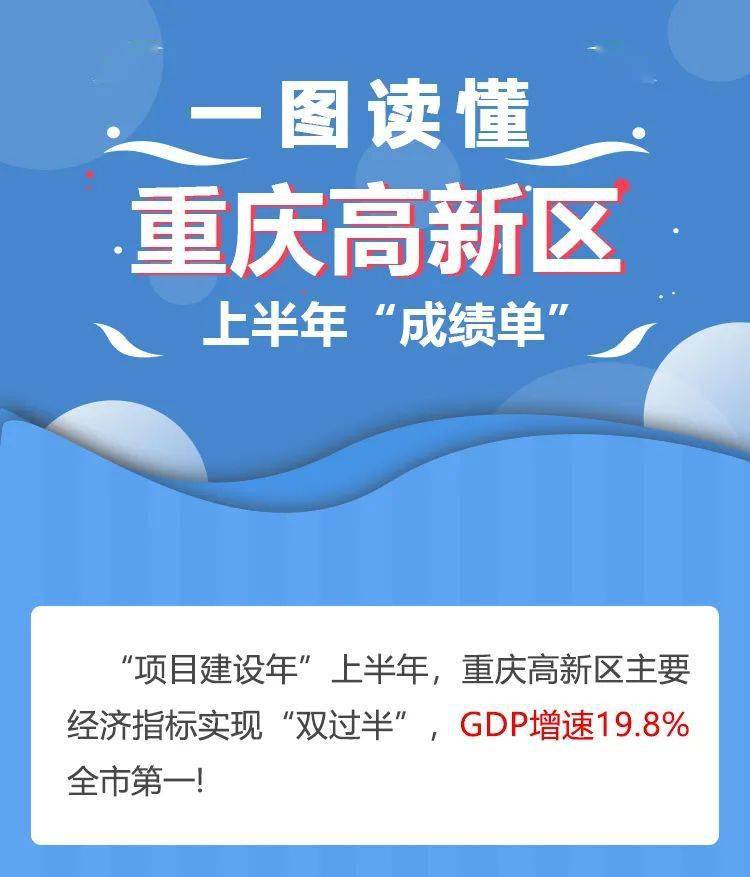 一图读懂

重庆高新区

上半年“成绩单”

“项目建设年”上半年，重庆高新区主要经济指标实现“双过半”，GDP增速19.8%全市第一！